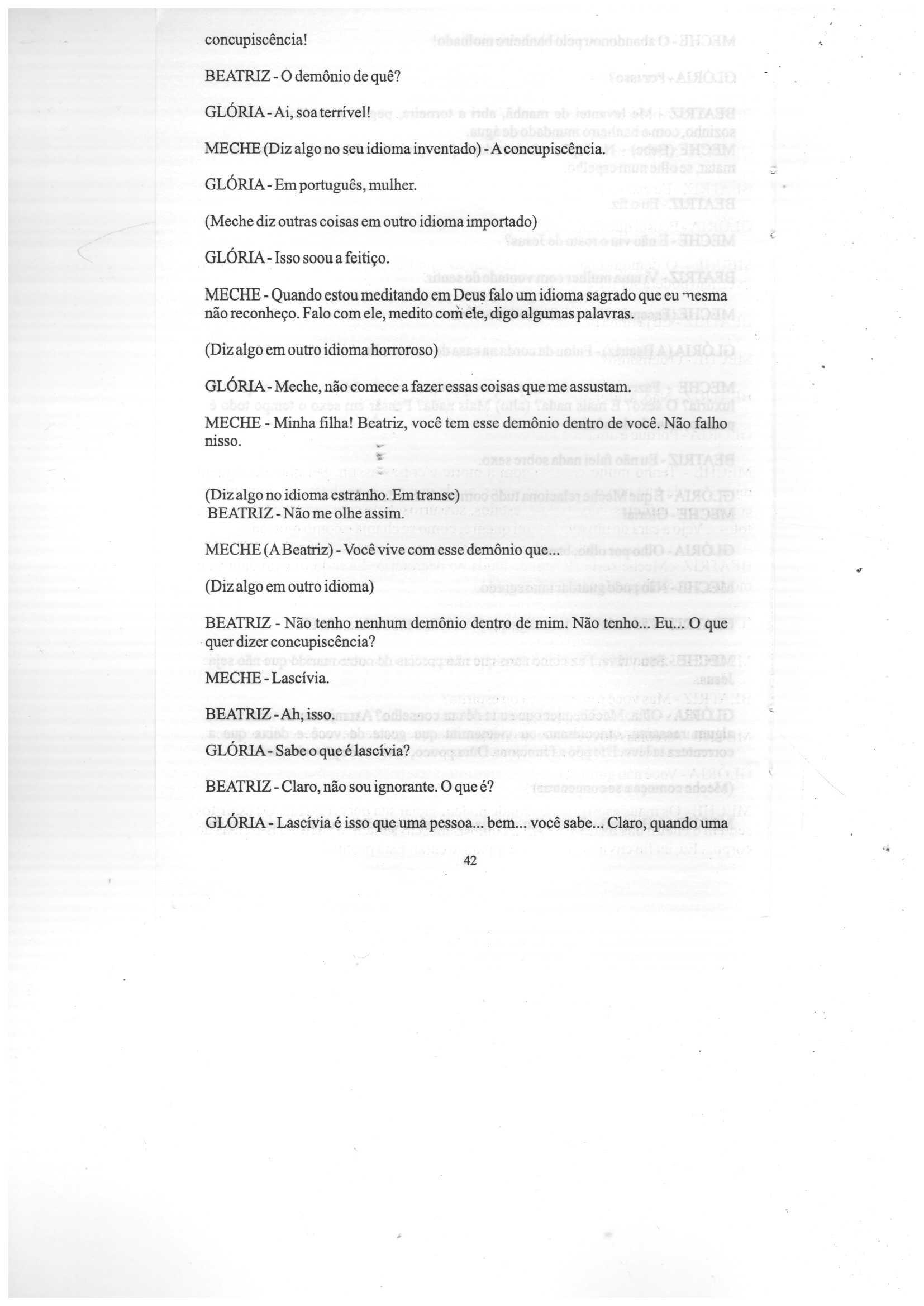 concupiscência!

BEATRIZ - O demônio de quê?

GLÓRIA - Ai, soa terrível!

MECHE (Diz algo no seu idioma inventado) - A concupiscência.

GLÓRIA - Em português, mulher.

(Meche diz outras coisas em outro idioma importado)

GLÓRIA - Isso soou a feitiço.

MECHE - Quando estou meditando em Deus falo um idioma sagrado que eu mesma não reconheço. Falo com ele, medito com ele, digo algumas palavras.

(Diz algo em outro idioma horroroso)

GLÓRIA - Meche, não comece a fazer essas coisas que me assustam.

MECHE - Minha filha! Beatriz, você tem esse demônio dentro de você. Não falho nisso.

(Diz algo no idioma estranho. Em transe)
BEATRIZ - Não me olhe assim.

MECHE (A Beatriz) - Você vive com esse demônio que...

(Diz algo em outro idioma)

BEATRIZ - Não tenho nenhum demônio dentro de mim. Não tenho... Eu... O que quer dizer concupiscência?

MECHE - Lascívia.

BEATRIZ - Ah, isso.

GLÓRIA - Sabe o que é lascívia?

BEATRIZ - Claro, não sou ignorante. O que é?

GLÓRIA - Lascívia é isso que uma pessoa... bem... você sabe... Claro, quando uma

42